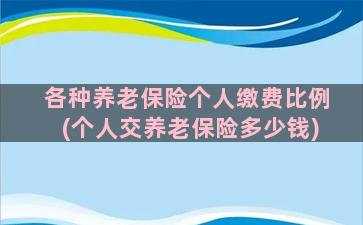 各种养老保险个人缴费比例
(个人交养老保险多少钱)